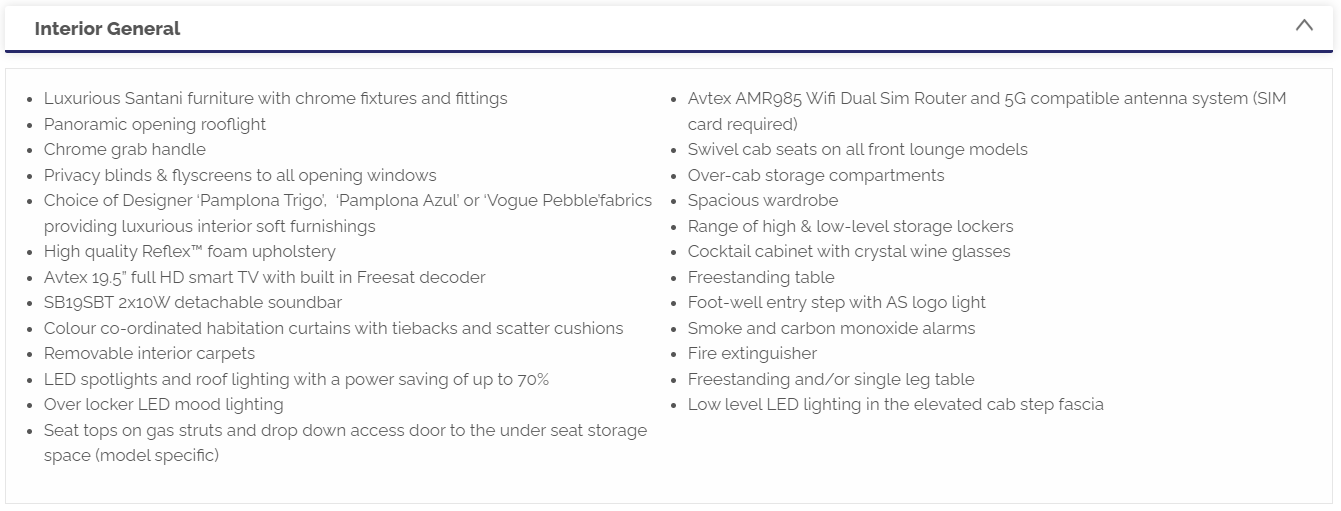 Interior General

- Luxurious Santani furniture with chrome fixtures and fittings
- Panoramic opening rooflight
- Chrome grab handle
- Privacy blinds & flyscreens to all opening windows
- Choice of Designer 'Pamplona Trigo', 'Pamplona Azul' or 'Vogue Pebble'fabrics providing luxurious interior soft furnishings
- High quality Reflex™ foam upholstery
- Avtex 19.5" full HD smart TV with built in Freesat decoder
- SB19SBT 2x10W detachable soundbar
- Colour co-ordinated habitation curtains with tiebacks and scatter cushions
- Removable interior carpets
- LED spotlights and roof lighting with a power saving of up to 70%
- Over locker LED mood lighting
- Seat tops on gas struts and drop down access door to the under seat storage space (model specific)

- Avtex AMR985 Wifi Dual Sim Router and 5G compatible antenna system (SIM card required)
- Swivel cab seats on all front lounge models
- Over-cab storage compartments
- Spacious wardrobe
- Range of high & low-level storage lockers
- Cocktail cabinet with crystal wine glasses
- Freestanding table
- Foot-well entry step with AS logo light
- Smoke and carbon monoxide alarms
- Fire extinguisher
- Freestanding and/or single leg table
- Low level LED lighting in the elevated cab step fascia